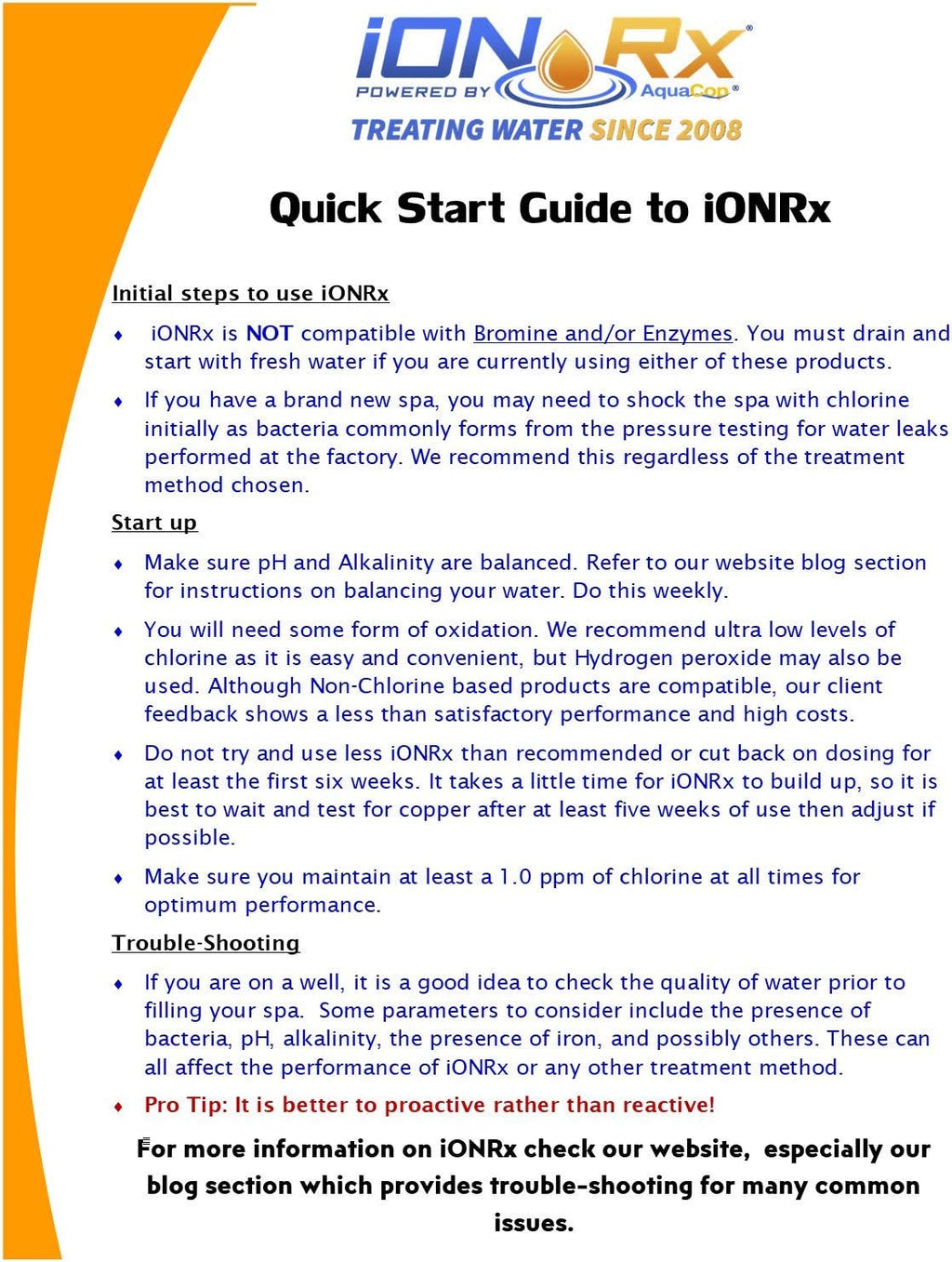 iONRx®
POWERED BY AquaCop®
TREATING WATER SINCE 2008

Quick Start Guide to iONRx

Initial steps to use iONRx

• iONRx is NOT compatible with Bromine and/or Enzymes. You must drain and start with fresh water if you are currently using either of these products.

• If you have a brand new spa, you may need to shock the spa with chlorine initially as bacteria commonly forms from the pressure testing for water leaks performed at the factory. We recommend this regardless of the treatment method chosen.

Start up

• Make sure pH and Alkalinity are balanced. Refer to our website blog section for instructions on balancing your water. Do this weekly.

• You will need some form of oxidation. We recommend ultra low levels of chlorine as it is easy and convenient, but Hydrogen peroxide may also be used. Although Non-Chlorine based products are compatible, our client feedback shows a less than satisfactory performance and high costs.

• Do not try and use less iONRx than recommended or cut back on dosing for at least the first six weeks. It takes a little time for iONRx to build up, so it is best to wait and test for copper after at least five weeks of use then adjust if possible.

• Make sure you maintain at least a 1.0 ppm of chlorine at all times for optimum performance.

Trouble-Shooting

• If you are on a well, it is a good idea to check the quality of water prior to filling your spa. Some parameters to consider include the presence of bacteria, pH, alkalinity, the presence of iron, and possibly others. These can all affect the performance of iONRx or any other treatment method.

• Pro Tip: It is better to proactive rather than reactive!

For more information on iONRx check our website, especially our blog section which provides trouble-shooting for many common issues.